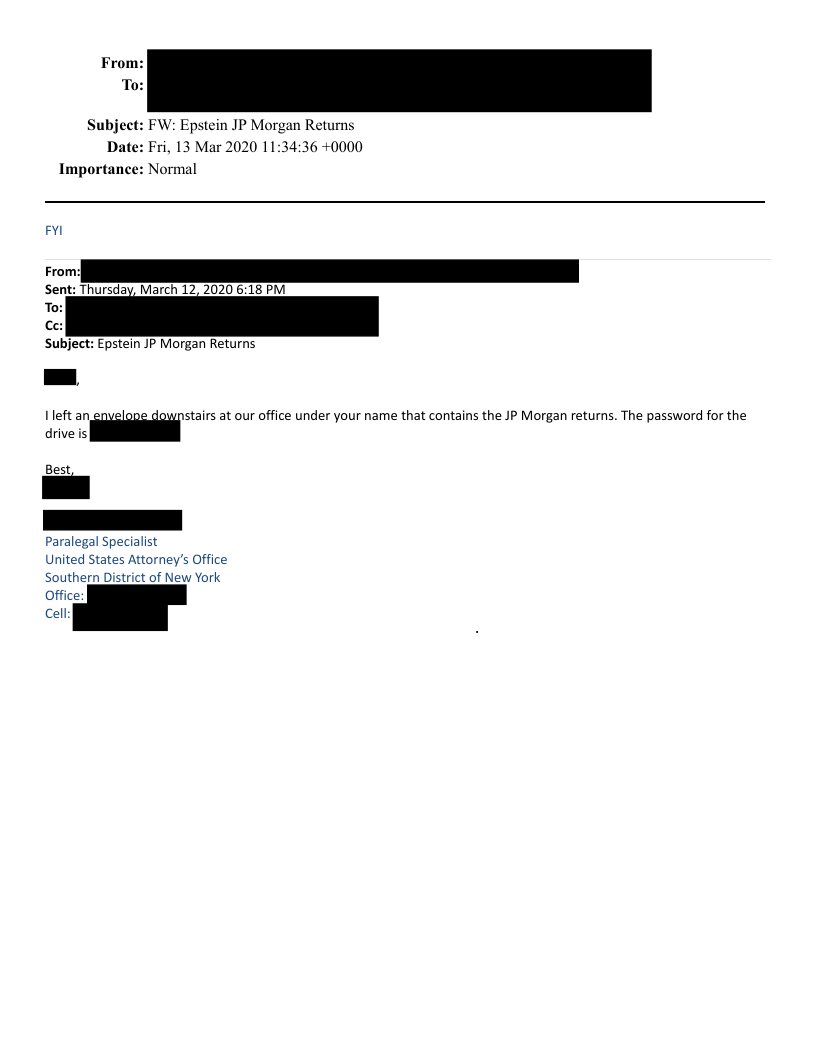 From:
To:
Subject: FW: Epstein JP Morgan Returns
Date: Fri, 13 Mar 2020 11:34:36 +0000
Importance: Normal

FYI

From:
Sent: Thursday, March 12, 2020 6:18 PM
To:
Cc:
Subject: Epstein JP Morgan Returns

,

I left an envelope downstairs at our office under your name that contains the JP Morgan returns. The password for the drive is

Best,

Paralegal Specialist
United States Attorney's Office
Southern District of New York
Office:
Cell: